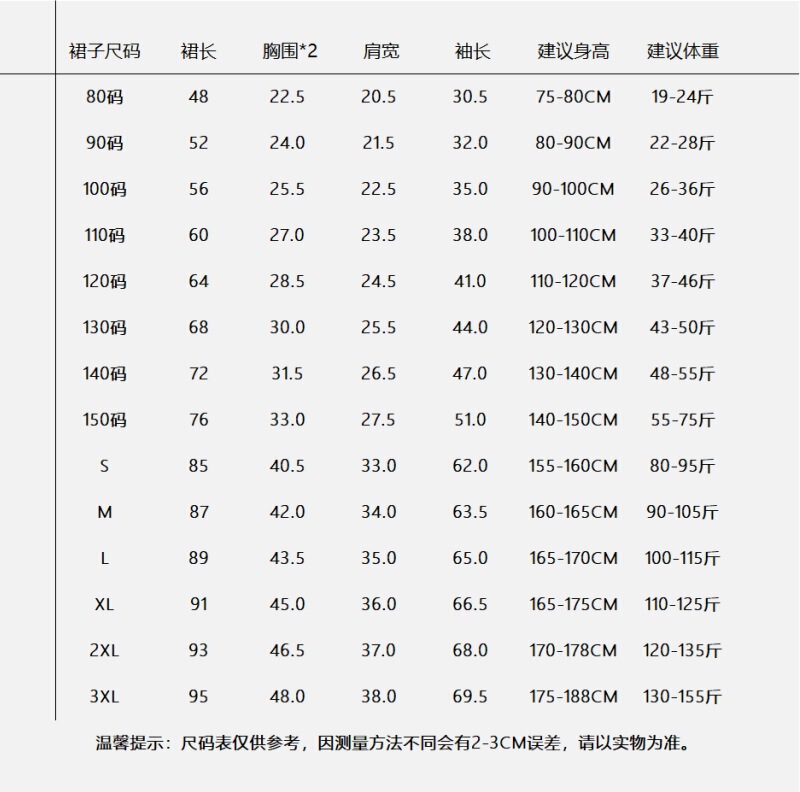 | 裙子尺码 | 裙长 | 胸围*2 | 肩宽 | 袖长 | 建议身高 | 建议体重 |
|---|---|---|---|---|---|---|
| 80码 | 48 | 22.5 | 20.5 | 30.5 | 75-80CM | 19-24斤 |
| 90码 | 52 | 24.0 | 21.5 | 32.0 | 80-90CM | 22-28斤 |
| 100码 | 56 | 25.5 | 22.5 | 35.0 | 90-100CM | 26-36斤 |
| 110码 | 60 | 27.0 | 23.5 | 38.0 | 100-110CM | 33-40斤 |
| 120码 | 64 | 28.5 | 24.5 | 41.0 | 110-120CM | 37-46斤 |
| 130码 | 68 | 30.0 | 25.5 | 44.0 | 120-130CM | 43-50斤 |
| 140码 | 72 | 31.5 | 26.5 | 47.0 | 130-140CM | 48-55斤 |
| 150码 | 76 | 33.0 | 27.5 | 51.0 | 140-150CM | 55-75斤 |
| S | 85 | 40.5 | 33.0 | 62.0 | 155-160CM | 80-95斤 |
| M | 87 | 42.0 | 34.0 | 63.5 | 160-165CM | 90-105斤 |
| L | 89 | 43.5 | 35.0 | 65.0 | 165-170CM | 100-115斤 |
| XL | 91 | 45.0 | 36.0 | 66.5 | 165-175CM | 110-125斤 |
| 2XL | 93 | 46.5 | 37.0 | 68.0 | 170-178CM | 120-135斤 |
| 3XL | 95 | 48.0 | 38.0 | 69.5 | 175-188CM | 130-155斤 |

温馨提示：尺码表仅供参考，因测量方法不同会有2-3CM误差，请以实物为准。